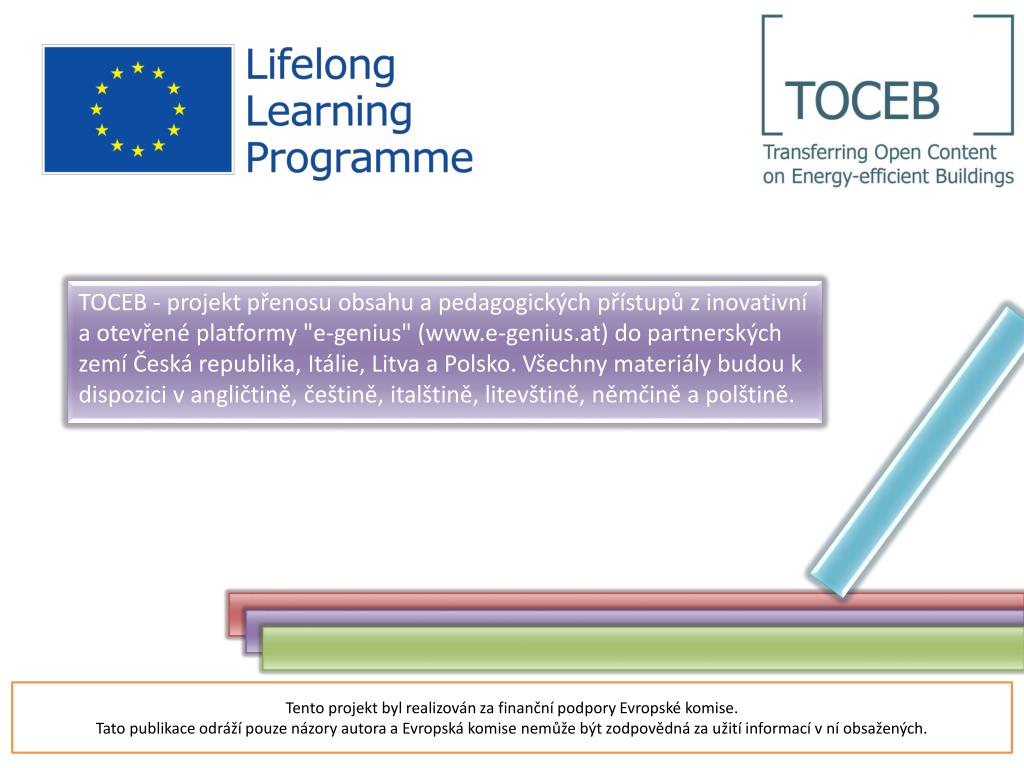 Lifelong Learning Programme

TOCEB

Transferring Open Content on Energy-efficient Buildings

TOCEB - projekt přenosu obsahu a pedagogických přístupů z inovativní a otevřené platformy "e-genius" (www.e-genius.at) do partnerských zemí Česká republika, Itálie, Litva a Polsko. Všechny materiály budou k dispozici v angličtině, češtině, italštině, litevštině, němčině a polštině.

Tento projekt byl realizován za finanční podpory Evropské komise.
Tato publikace odráží pouze názory autora a Evropská komise nemůže být zodpovědná za užití informací v ní obsažených.